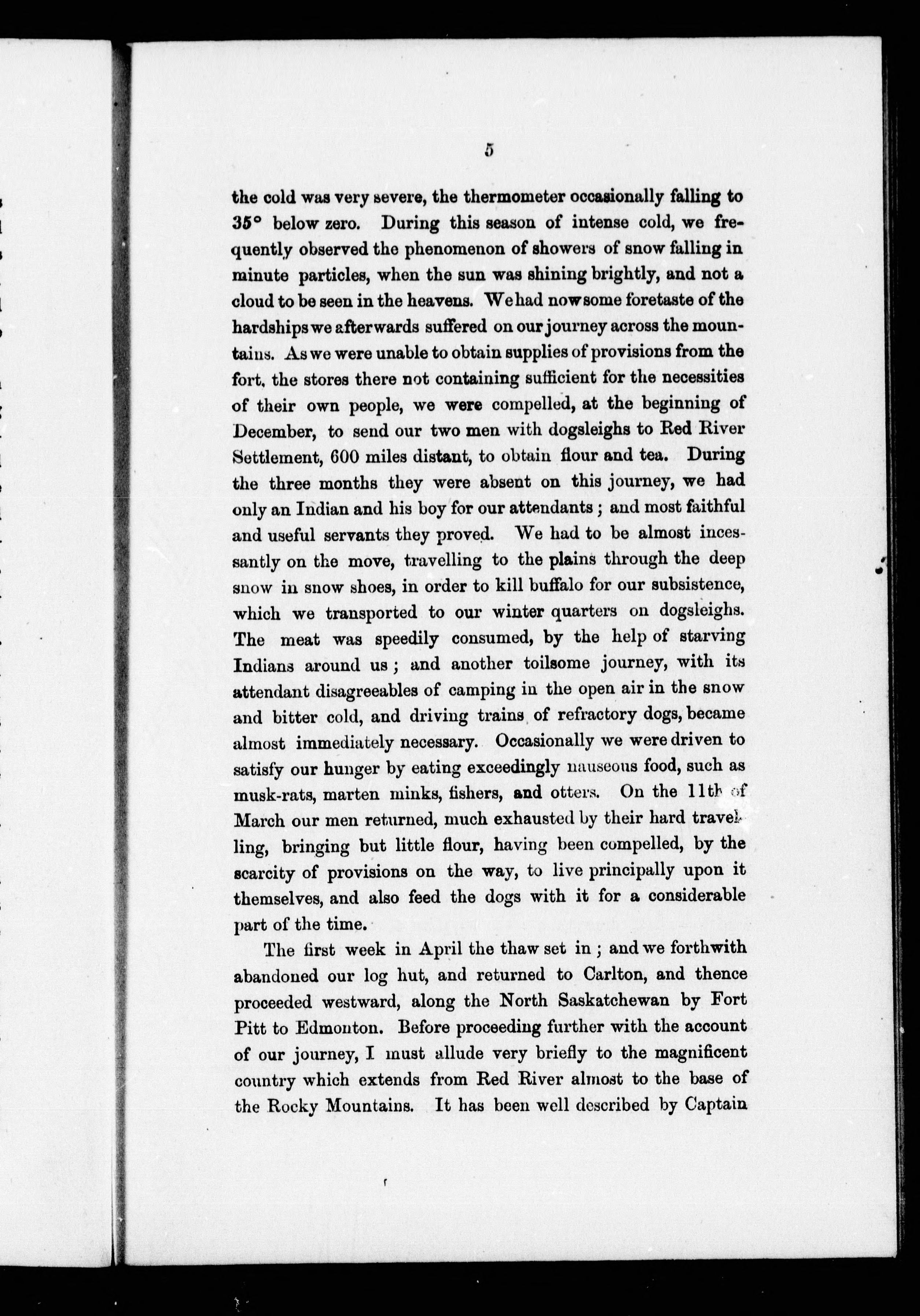 5

the cold was very severe, the thermometer occasionally falling to 35° below zero. During this season of intense cold, we frequently observed the phenomenon of showers of snow falling in minute particles, when the sun was shining brightly, and not a cloud to be seen in the heavens. We had now some foretaste of the hardships we afterwards suffered on our journey across the mountains. As we were unable to obtain supplies of provisions from the fort, the stores there not containing sufficient for the necessities of their own people, we were compelled, at the beginning of December, to send our two men with dogsleighs to Red River Settlement, 600 miles distant, to obtain flour and tea. During the three months they were absent on this journey, we had only an Indian and his boy for our attendants; and most faithful and useful servants they proved. We had to be almost incessantly on the move, travelling to the plains through the deep snow in snow shoes, in order to kill buffalo for our subsistence, which we transported to our winter quarters on dogsleighs. The meat was speedily consumed, by the help of starving Indians around us; and another toilsome journey, with its attendant disagreeables of camping in the open air in the snow and bitter cold, and driving trains of refractory dogs, became almost immediately necessary. Occasionally we were driven to satisfy our hunger by eating exceedingly nauseous food, such as musk-rats, marten minks, fishers, and otters. On the 11th of March our men returned, much exhausted by their hard travelling, bringing but little flour, having been compelled, by the scarcity of provisions on the way, to live principally upon it themselves, and also feed the dogs with it for a considerable part of the time.

The first week in April the thaw set in; and we forthwith abandoned our log hut, and returned to Carlton, and thence proceeded westward, along the North Saskatchewan by Fort Pitt to Edmonton. Before proceeding further with the account of our journey, I must allude very briefly to the magnificent country which extends from Red River almost to the base of the Rocky Mountains. It has been well described by Captain